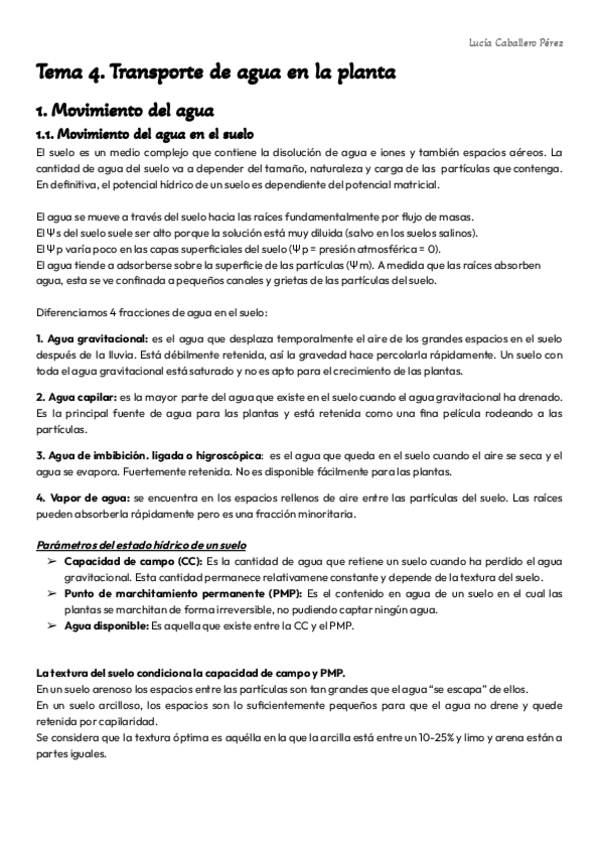 Lucía Caballero Pérez

Tema 4. Transporte de agua en la planta

1. Movimiento del agua

1.1. Movimiento del agua en el suelo

El suelo es un medio complejo que contiene la disolución de agua e iones y también espacios aéreos. La cantidad de agua del suelo va a depender del tamaño, naturaleza y carga de las partículas que contenga. En definitiva, el potencial hídrico de un suelo es dependiente del potencial matricial.

El agua se mueve a través del suelo hacia las raíces fundamentalmente por flujo de masas.
El Ψs del suelo suele ser alto porque la solución está muy diluida (salvo en los suelos salinos).
El Ψp varía poco en las capas superficiales del suelo (Ψp = presión atmosférica = 0).
El agua tiende a adsorberse sobre la superficie de las partículas (Ψm). A medida que las raíces absorben agua, esta se ve confinada a pequeños canales y grietas de las partículas del suelo.

Diferenciamos 4 fracciones de agua en el suelo:

1. Agua gravitacional: es el agua que desplaza temporalmente el aire de los grandes espacios en el suelo después de la lluvia. Está débilmente retenida, así la gravedad hace percolarla rápidamente. Un suelo con toda el agua gravitacional está saturado y no es apto para el crecimiento de las plantas.

2. Agua capilar: es la mayor parte del agua que existe en el suelo cuando el agua gravitacional ha drenado. Es la principal fuente de agua para las plantas y está retenida como una fina película rodeando a las partículas.

3. Agua de imbibición. ligada o higroscópica: es el agua que queda en el suelo cuando el aire se seca y el agua se evapora. Fuertemente retenida. No es disponible fácilmente para las plantas.

4. Vapor de agua: se encuentra en los espacios rellenos de aire entre las partículas del suelo. Las raíces pueden absorberla rápidamente pero es una fracción minoritaria.

Parámetros del estado hídrico de un suelo
➢ Capacidad de campo (CC): Es la cantidad de agua que retiene un suelo cuando ha perdido el agua gravitacional. Esta cantidad permanece relativamene constante y depende de la textura del suelo.
➢ Punto de marchitamiento permanente (PMP): Es el contenido en agua de un suelo en el cual las plantas se marchitan de forma irreversible, no pudiendo captar ningún agua.
➢ Agua disponible: Es aquella que existe entre la CC y el PMP.

La textura del suelo condiciona la capacidad de campo y PMP.
En un suelo arenoso los espacios entre las partículas son tan grandes que el agua "se escapa" de ellos.
En un suelo arcilloso, los espacios son lo suficientemente pequeños para que el agua no drene y quede retenida por capilaridad.
Se considera que la textura óptima es aquélla en la que la arcilla está entre un 10-25% y limo y arena están a partes iguales.